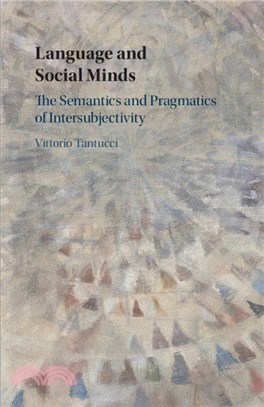 Language and Social Minds

The Semantics and Pragmatics of Intersubjectivity

Vittorio Tantucci